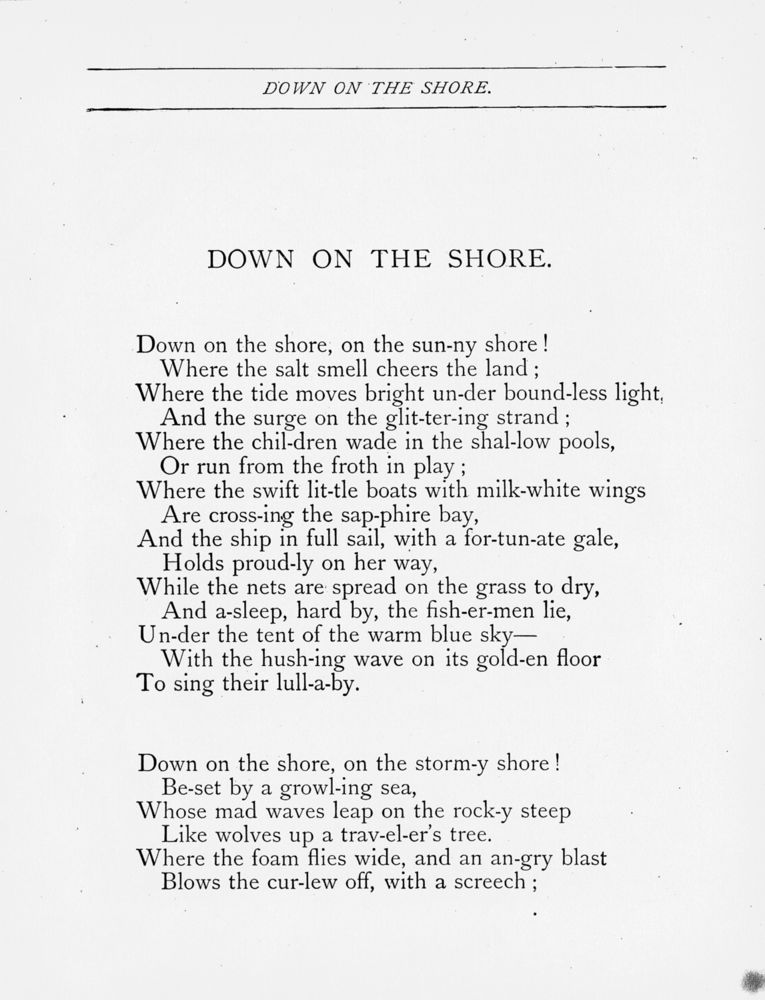 DOWN ON THE SHORE.

DOWN ON THE SHORE.

Down on the shore, on the sun-ny shore!
Where the salt smell cheers the land;
Where the tide moves bright un-der bound-less light,
And the surge on the glit-ter-ing strand;
Where the chil-dren wade in the shal-low pools,
Or run from the froth in play;
Where the swift lit-tle boats with milk-white wings
Are cross-ing the sap-phire bay,
And the ship in full sail, with a for-tun-ate gale,
Holds proud-ly on her way,
While the nets are spread on the grass to dry,
And a-sleep, hard by, the fish-er-men lie,
Un-der the tent of the warm blue sky—
With the hush-ing wave on its gold-en floor
To sing their lull-a-by.

Down on the shore, on the storm-y shore!
Be-set by a growl-ing sea,
Whose mad waves leap on the rock-y steep
Like wolves up a trav-el-er's tree.
Where the foam flies wide, and an an-gry blast
Blows the cur-lew off, with a screech;